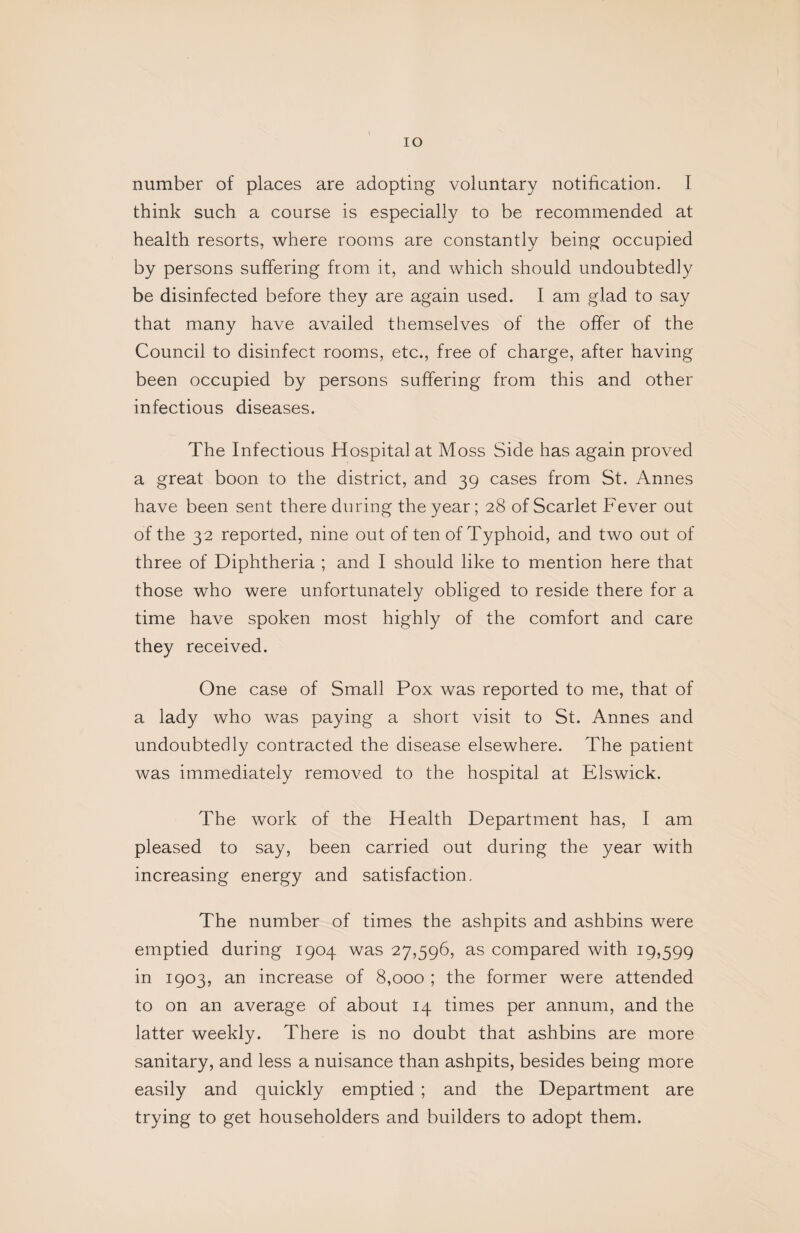 10

number of places are adopting voluntary notification. I think such a course is especially to be recommended at health resorts, where rooms are constantly being occupied by persons suffering from it, and which should undoubtedly be disinfected before they are again used. I am glad to say that many have availed themselves of the offer of the Council to disinfect rooms, etc., free of charge, after having been occupied by persons suffering from this and other infectious diseases.

The Infectious Hospital at Moss Side has again proved a great boon to the district, and 39 cases from St. Annes have been sent there during the year; 28 of Scarlet Fever out of the 32 reported, nine out of ten of Typhoid, and two out of three of Diphtheria ; and I should like to mention here that those who were unfortunately obliged to reside there for a time have spoken most highly of the comfort and care they received.

One case of Small Pox was reported to me, that of a lady who was paying a short visit to St. Annes and undoubtedly contracted the disease elsewhere. The patient was immediately removed to the hospital at Elswick.

The work of the Health Department has, I am pleased to say, been carried out during the year with increasing energy and satisfaction.

The number of times the ashpits and ashbins were emptied during 1904 was 27,596, as compared with 19,599 in 1903, an increase of 8,000 ; the former were attended to on an average of about 14 times per annum, and the latter weekly. There is no doubt that ashbins are more sanitary, and less a nuisance than ashpits, besides being more easily and quickly emptied ; and the Department are trying to get householders and builders to adopt them.